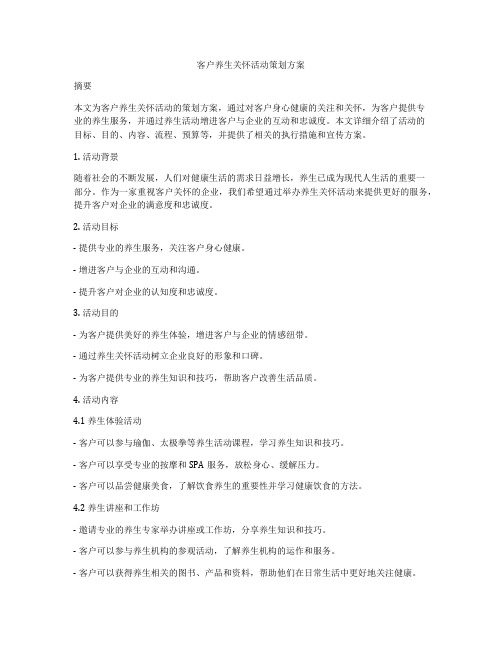 客户养生关怀活动策划方案

摘要

本文为客户养生关怀活动的策划方案，通过对客户身心健康的关注和关怀，为客户提供专业的养生服务，并通过养生活动增进客户与企业的互动和忠诚度。本文详细介绍了活动的目标、目的、内容、流程、预算等，并提供了相关的执行措施和宣传方案。

1. 活动背景

随着社会的不断发展，人们对健康生活的需求日益增长，养生已成为现代人生活的重要一部分。作为一家重视客户关怀的企业，我们希望通过举办养生关怀活动来提供更好的服务，提升客户对企业的满意度和忠诚度。

2. 活动目标

- 提供专业的养生服务，关注客户身心健康。

- 增进客户与企业的互动和沟通。

- 提升客户对企业的认知度和忠诚度。

3. 活动目的

- 为客户提供美好的养生体验，增进客户与企业的情感纽带。

- 通过养生关怀活动树立企业良好的形象和口碑。

- 为客户提供专业的养生知识和技巧，帮助客户改善生活品质。

4. 活动内容

4.1 养生体验活动

- 客户可以参与瑜伽、太极拳等养生活动课程，学习养生知识和技巧。

- 客户可以享受专业的按摩和 SPA 服务，放松身心、缓解压力。

- 客户可以品尝健康美食，了解饮食养生的重要性并学习健康饮食的方法。

4.2 养生讲座和工作坊

- 邀请专业的养生专家举办讲座或工作坊，分享养生知识和技巧。

- 客户可以参与养生机构的参观活动，了解养生机构的运作和服务。

- 客户可以获得养生相关的图书、产品和资料，帮助他们在日常生活中更好地关注健康。